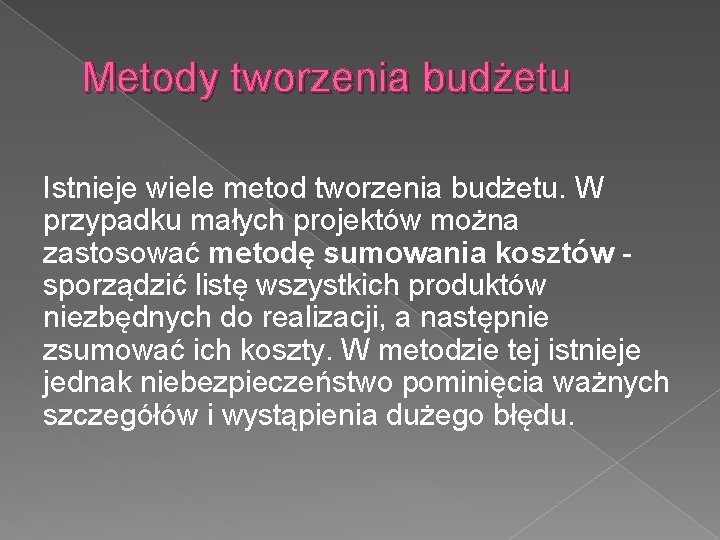 Metody tworzenia budżetu

Istnieje wiele metod tworzenia budżetu. W przypadku małych projektów można zastosować metodę sumowania kosztów - sporządzić listę wszystkich produktów niezbędnych do realizacji, a następnie zsumować ich koszty. W metodzie tej istnieje jednak niebezpieczeństwo pominięcia ważnych szczegółów i wystąpienia dużego błędu.